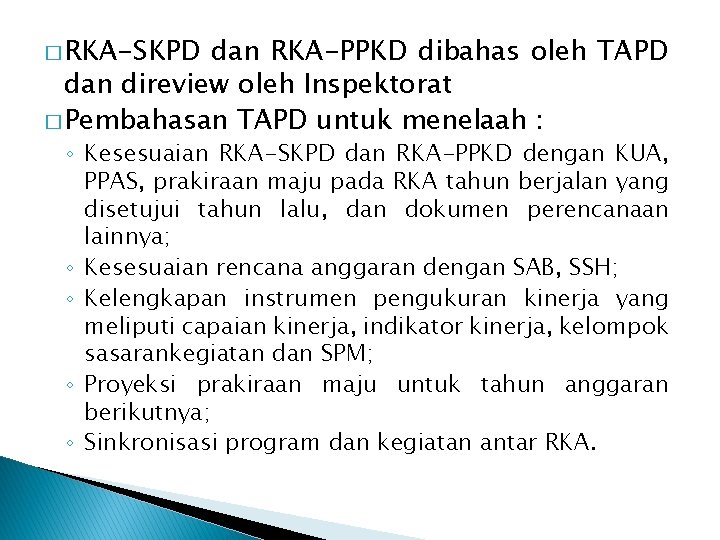 □ RKA-SKPD dan RKA-PPKD dibahas oleh TAPD dan direview oleh Inspektorat

□ Pembahasan TAPD untuk menelaah :

◦ Kesesuaian RKA-SKPD dan RKA-PPKD dengan KUA, PPAS, prakiraan maju pada RKA tahun berjalan yang disetujui tahun lalu, dan dokumen perencanaan lainnya;

◦ Kesesuaian rencana anggaran dengan SAB, SSH;

◦ Kelengkapan instrumen pengukuran kinerja yang meliputi capaian kinerja, indikator kinerja, kelompok sasarankegiatan dan SPM;

◦ Proyeksi prakiraan maju untuk tahun anggaran berikutnya;

◦ Sinkronisasi program dan kegiatan antar RKA.